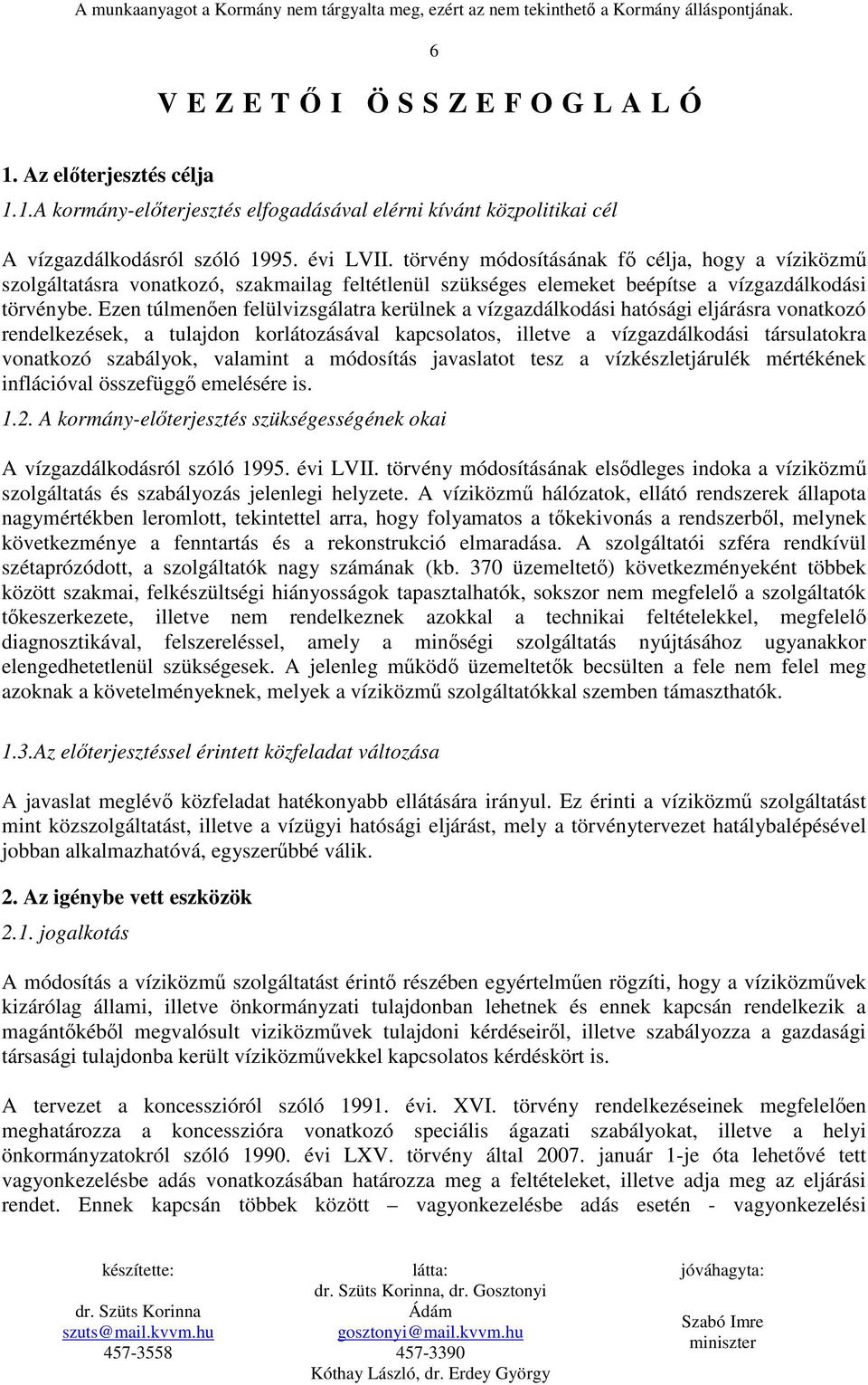 A munkaanyagot a Kormány nem tárgyalta meg, ezért az nem tekinthető a Kormány álláspontjának.

6

V E Z E T Ő I Ö S S Z E F O G L A L Ó

1. Az előterjesztés célja

1.1.A kormány-előterjesztés elfogadásával elérni kívánt közpolitikai cél

A vízgazdálkodásról szóló 1995. évi LVII. törvény módosításának fő célja, hogy a víziközmű szolgáltatásra vonatkozó, szakmailag feltétlenül szükséges elemeket beépítse a vízgazdálkodási törvénybe. Ezen túlmenően felülvizsgálatra kerülnek a vízgazdálkodási hatósági eljárásra vonatkozó rendelkezések, a tulajdon korlátozásával kapcsolatos, illetve a vízgazdálkodási társulatokra vonatkozó szabályok, valamint a módosítás javaslatot tesz a vízkészletjárulék mértékének inflációval összefüggő emelésére is.

1.2. A kormány-előterjesztés szükségességének okai

A vízgazdálkodásról szóló 1995. évi LVII. törvény módosításának elsődleges indoka a víziközmű szolgáltatás és szabályozás jelenlegi helyzete. A víziközmű hálózatok, ellátó rendszerek állapota nagymértékben leromlott, tekintettel arra, hogy folyamatos a tőkekivonás a rendszerből, melynek következménye a fenntartás és a rekonstrukció elmaradása. A szolgáltatói szféra rendkívül szétaprózódott, a szolgáltatók nagy számának (kb. 370 üzemeltető) következményeként többek között szakmai, felkészültségi hiányosságok tapasztalhatók, sokszor nem megfelelő a szolgáltatók tőkeszerkezete, illetve nem rendelkeznek azokkal a technikai feltételekkel, megfelelő diagnosztikával, felszereléssel, amely a minőségi szolgáltatás nyújtásához ugyanakkor elengedhetetlenül szükségesek. A jelenleg működő üzemeltetők becsülten a fele nem felel meg azoknak a követelményeknek, melyek a víziközmű szolgáltatókkal szemben támaszthatók.

1.3.Az előterjesztéssel érintett közfeladat változása

A javaslat meglévő közfeladat hatékonyabb ellátására irányul. Ez érinti a víziközmű szolgáltatást mint közszolgáltatást, illetve a vízügyi hatósági eljárást, mely a törvénytervezet hatálybalépésével jobban alkalmazhatóvá, egyszerűbbé válik.

2. Az igénybe vett eszközök

2.1. jogalkotás

A módosítás a víziközmű szolgáltatást érintő részében egyértelműen rögzíti, hogy a víziközművek kizárólag állami, illetve önkormányzati tulajdonban lehetnek és ennek kapcsán rendelkezik a magántőkéből megvalósult viziközművek tulajdoni kérdéseiről, illetve szabályozza a gazdasági társasági tulajdonba került víziközművekkel kapcsolatos kérdéskört is.

A tervezet a koncesszióról szóló 1991. évi. XVI. törvény rendelkezéseinek megfelelően meghatározza a koncesszióra vonatkozó speciális ágazati szabályokat, illetve a helyi önkormányzatokról szóló 1990. évi LXV. törvény által 2007. január 1-je óta lehetővé tett vagyonkezelésbe adás vonatkozásában határozza meg a feltételeket, illetve adja meg az eljárási rendet. Ennek kapcsán többek között – vagyonkezelésbe adás esetén - vagyonkezelési

készítette:
dr. Szüts Korinna
szuts@mail.kvvm.hu
457-3558

látta:
dr. Szüts Korinna, dr. Gosztonyi Ádám
gosztonyi@mail.kvvm.hu
457-3390
Kóthay László, dr. Erdey György

jóváhagyta:
Szabó Imre
miniszter